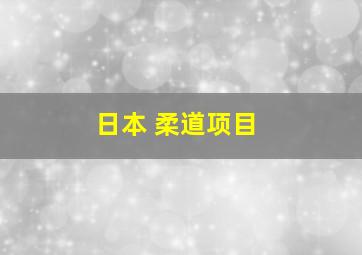 日本 柔道项目